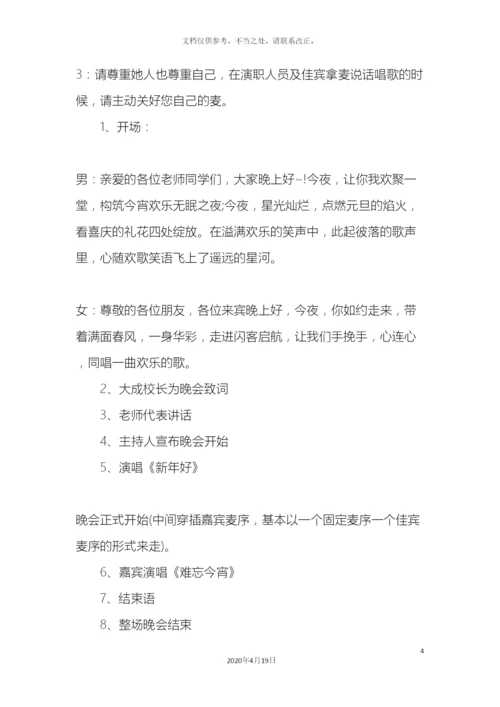 文档仅供参考，不当之处，请联系改正。

3：请尊重她人也尊重自己，在演职人员及佳宾拿麦说话唱歌的时候，请主动关好您自己的麦。

1、开场：

男：亲爱的各位老师同学们，大家晚上好~!今夜，让你我欢聚一堂，构筑今宵欢乐无眠之夜;今夜，星光灿烂，点燃元旦的焰火，看喜庆的礼花四处绽放。在溢满欢乐的笑声中，此起彼落的歌声里，心随欢歌笑语飞上了遥远的星河。

女：尊敬的各位朋友，各位来宾晚上好，今夜，你如约走来，带着满面春风，一身华彩，走进闪客启航，让我们手挽手，心连心，同唱一曲欢乐的歌。

2、大成校长为晚会致词

3、老师代表讲话

4、主持人宣布晚会开始

5、演唱《新年好》

晚会正式开始(中间穿插嘉宾麦序，基本以一个固定麦序一个佳宾麦序的形式来走)。

6、嘉宾演唱《难忘今宵》

7、结束语

8、整场晚会结束

4

2020年4月19日